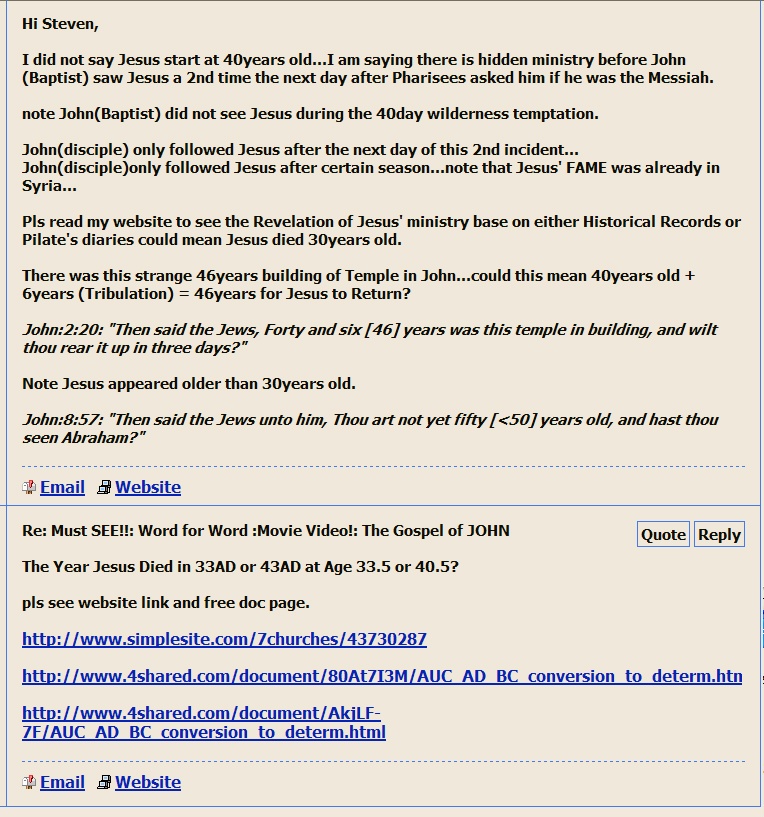 Hi Steven,

I did not say Jesus start at 40years old...I am saying there is hidden ministry before John (Baptist) saw Jesus a 2nd time the next day after Pharisees asked him if he was the Messiah.

note John(Baptist) did not see Jesus during the 40day wilderness temptation.

John(disciple) only followed Jesus after the next day of this 2nd incident...
John(disciple)only followed Jesus after certain season...note that Jesus' FAME was already in Syria...

Pls read my website to see the Revelation of Jesus' ministry base on either Historical Records or Pilate's diaries could mean Jesus died 30years old.

There was this strange 46years building of Temple in John...could this mean 40years old + 6years (Tribulation) = 46years for Jesus to Return?

John:2:20: "Then said the Jews, Forty and six [46] years was this temple in building, and wilt thou rear it up in three days?"

Note Jesus appeared older than 30years old.

John:8:57: "Then said the Jews unto him, Thou art not yet fifty [<50] years old, and hast thou seen Abraham?"

Email Website

Re: Must SEE!!: Word for Word :Movie Video!: The Gospel of JOHN

Quote Reply

The Year Jesus Died in 33AD or 43AD at Age 33.5 or 40.5?

pls see website link and free doc page.

http://www.simplesite.com/7churches/43730287

http://www.4shared.com/document/80At7I3M/AUC_AD_BC_conversion_to_determ.htn

http://www.4shared.com/document/AkjLF-7F/AUC_AD_BC_conversion_to_determ.html

Email Website